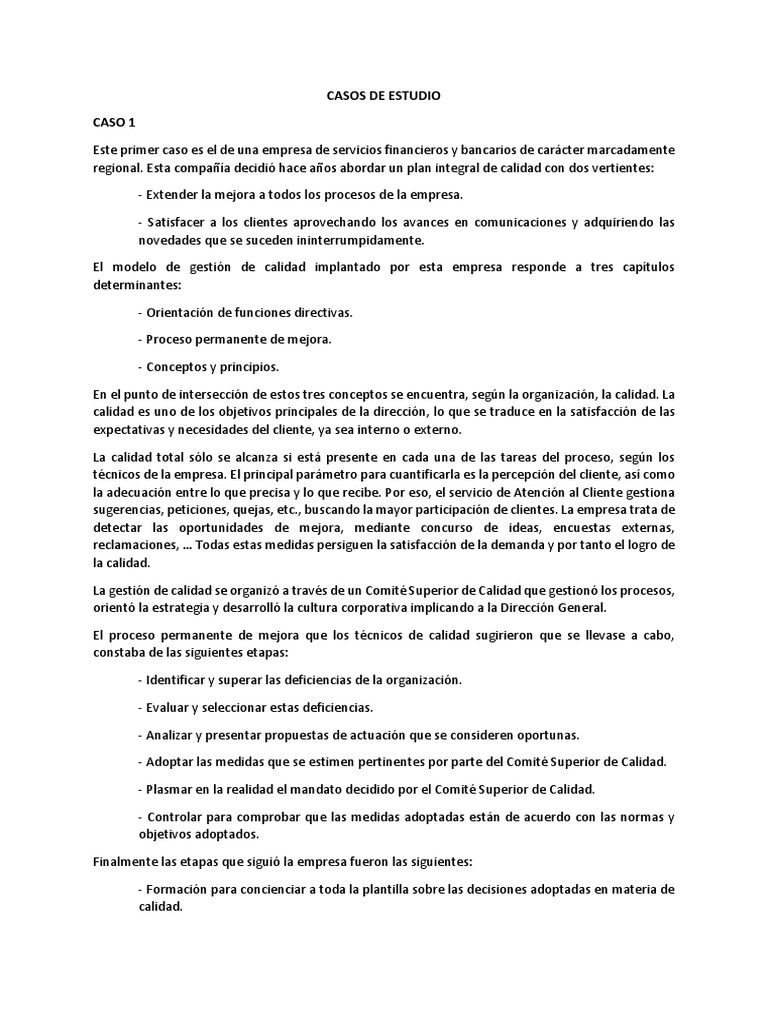 CASOS DE ESTUDIO

CASO 1

Este primer caso es el de una empresa de servicios financieros y bancarios de carácter marcadamente regional. Esta compañía decidió hace años abordar un plan integral de calidad con dos vertientes:

- Extender la mejora a todos los procesos de la empresa.

- Satisfacer a los clientes aprovechando los avances en comunicaciones y adquiriendo las novedades que se suceden ininterrumpidamente.

El modelo de gestión de calidad implantado por esta empresa responde a tres capítulos determinantes:

- Orientación de funciones directivas.

- Proceso permanente de mejora.

- Conceptos y principios.

En el punto de intersección de estos tres conceptos se encuentra, según la organización, la calidad. La calidad es uno de los objetivos principales de la dirección, lo que se traduce en la satisfacción de las expectativas y necesidades del cliente, ya sea interno o externo.

La calidad total sólo se alcanza si está presente en cada una de las tareas del proceso, según los técnicos de la empresa. El principal parámetro para cuantificarla es la percepción del cliente, así como la adecuación entre lo que precisa y lo que recibe. Por eso, el servicio de Atención al Cliente gestiona sugerencias, peticiones, quejas, etc., buscando la mayor participación de clientes. La empresa trata de detectar las oportunidades de mejora, mediante concurso de ideas, encuestas externas, reclamaciones, ... Todas estas medidas persiguen la satisfacción de la demanda y por tanto el logro de la calidad.

La gestión de calidad se organizó a través de un Comité Superior de Calidad que gestionó los procesos, orientó la estrategia y desarrolló la cultura corporativa implicando a la Dirección General.

El proceso permanente de mejora que los técnicos de calidad sugirieron que se llevase a cabo, constaba de las siguientes etapas:

- Identificar y superar las deficiencias de la organización.

- Evaluar y seleccionar estas deficiencias.

- Analizar y presentar propuestas de actuación que se consideren oportunas.

- Adoptar las medidas que se estimen pertinentes por parte del Comité Superior de Calidad.

- Plasmar en la realidad el mandato decidido por el Comité Superior de Calidad.

- Controlar para comprobar que las medidas adoptadas están de acuerdo con las normas y objetivos adoptados.

Finalmente las etapas que siguió la empresa fueron las siguientes:

- Formación para concienciar a toda la plantilla sobre las decisiones adoptadas en materia de calidad.